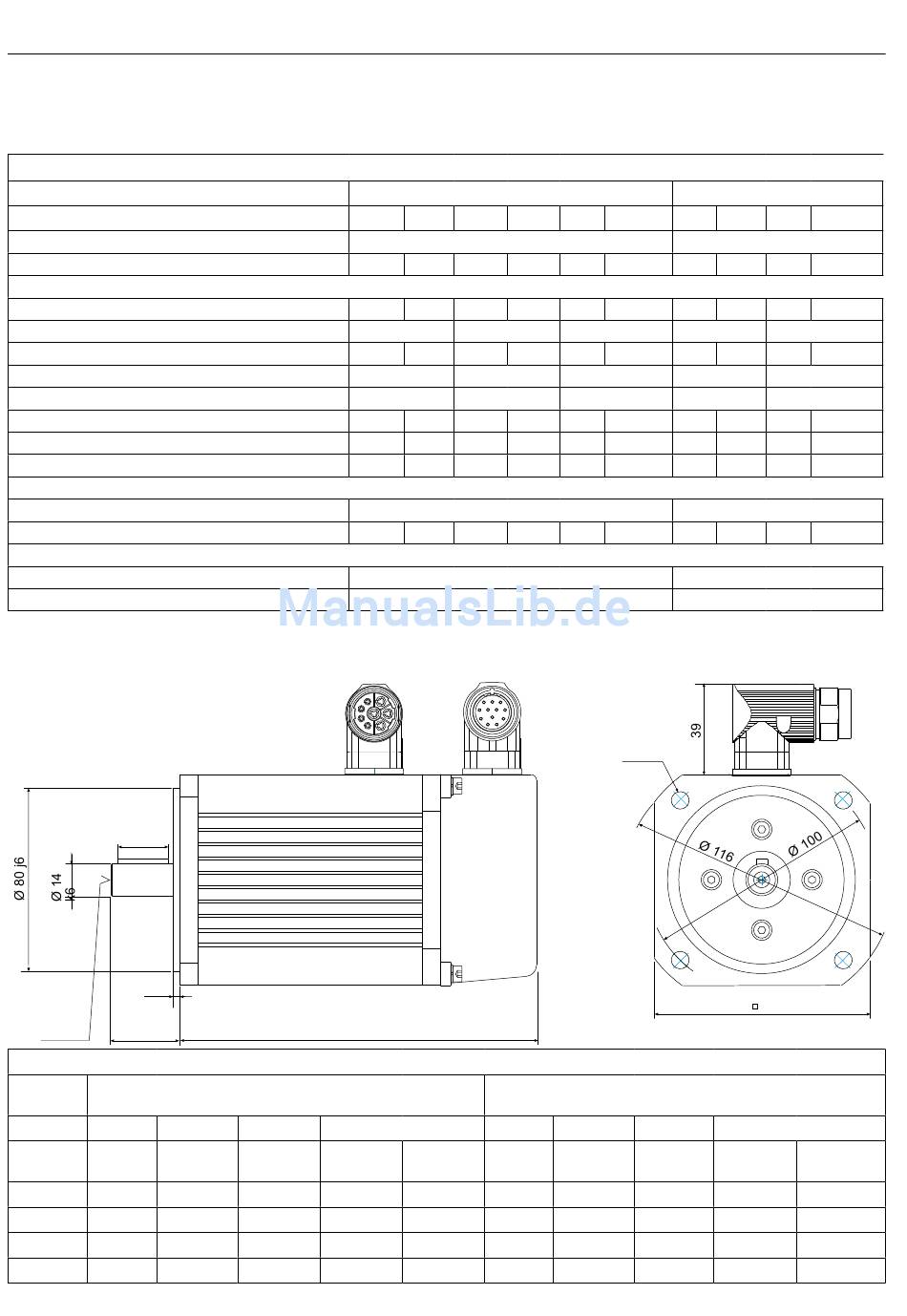 ManualsLib.de

39

Ø 116

Ø 100

Ø 80 j6

Ø 14 k6

□